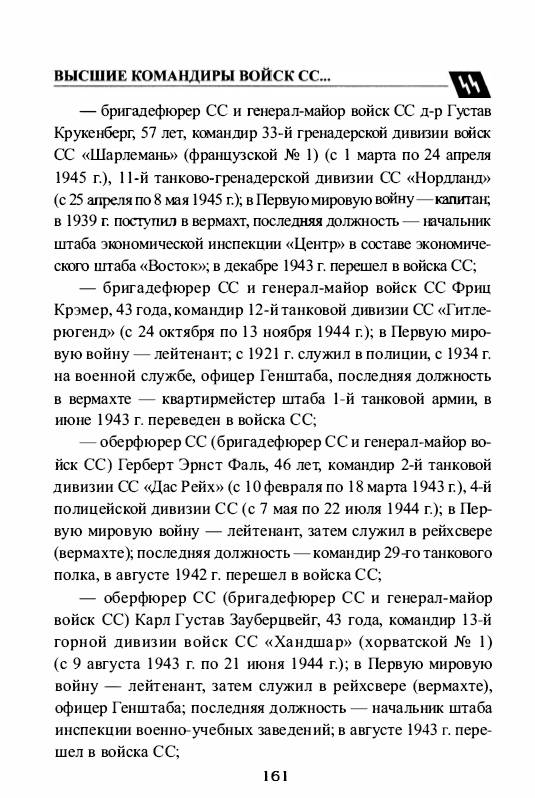 ВЫСШИЕ КОМАНДИРЫ ВОЙСК СС...

— бригадефюрер СС и генерал-майор войск СС д-р Густав Крукенберг, 57 лет, командир 33-й гренадерской дивизии войск СС «Шарлемань» (французской № 1) (с 1 марта по 24 апреля 1945 г.), 11-й танково-гренадерской дивизии СС «Нордланд» (с 25 апреля по 8 мая 1945 г.); в Первую мировую войну — капитан; в 1939 г. поступил в вермахт, последняя должность — начальник штаба экономической инспекции «Центр» в составе экономического штаба «Восток»; в декабре 1943 г. перешел в войска СС;

— бригадефюрер СС и генерал-майор войск СС Фриц Крэмер, 43 года, командир 12-й танковой дивизии СС «Гитлерюгенд» (с 24 октября по 13 ноября 1944 г.); в Первую мировую войну — лейтенант; с 1921 г. служил в полиции, с 1934 г. на военной службе, офицер Генштаба, последняя должность в вермахте — квартирмейстер штаба 1-й танковой армии, в июне 1943 г. переведен в войска СС;

— оберфюрер СС (бригадефюрер СС и генерал-майор войск СС) Герберт Эрнст Фаль, 46 лет, командир 2-й танковой дивизии СС «Дас Рейх» (с 10 февраля по 18 марта 1943 г.), 4-й полицейской дивизии СС (с 7 мая по 22 июля 1944 г.); в Первую мировую войну — лейтенант, затем служил в рейхсвере (вермахте); последняя должность — командир 29-го танкового полка, в августе 1942 г. перешел в войска СС;

— оберфюрер СС (бригадефюрер СС и генерал-майор войск СС) Карл Густав Зауберцвейг, 43 года, командир 13-й горной дивизии войск СС «Хандшар» (хорватской № 1) (с 9 августа 1943 г. по 21 июня 1944 г.); в Первую мировую войну — лейтенант, затем служил в рейхсвере (вермахте), офицер Генштаба; последняя должность — начальник штаба инспекции военно-учебных заведений; в августе 1943 г. перешел в войска СС;

161